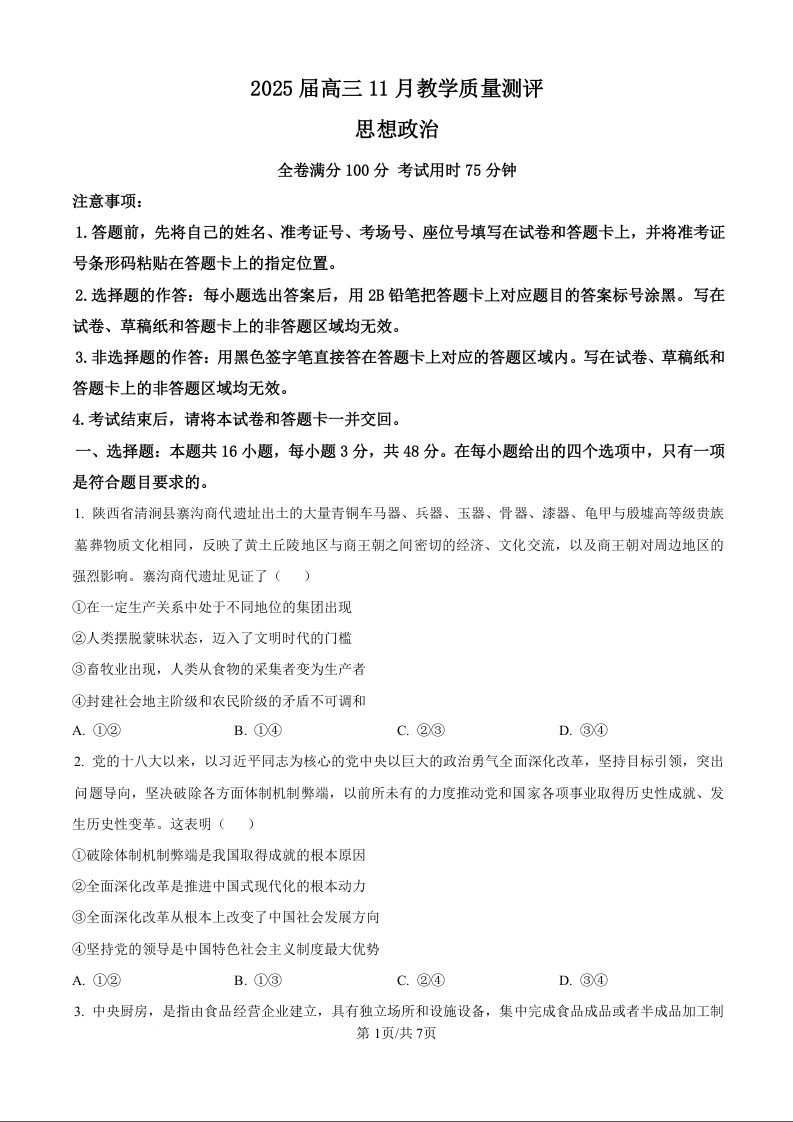 2025 届高三 11 月教学质量测评

思想政治

全卷满分 100 分 考试用时 75 分钟

注意事项：

1.答题前，先将自己的姓名、准考证号、考场号、座位号填写在试卷和答题卡上，并将准考证号条形码粘贴在答题卡上的指定位置。

2.选择题的作答：每小题选出答案后，用 2B 铅笔把答题卡上对应题目的答案标号涂黑。写在试卷、草稿纸和答题卡上的非答题区域均无效。

3.非选择题的作答：用黑色签字笔直接答在答题卡上对应的答题区域内。写在试卷、草稿纸和答题卡上的非答题区域均无效。

4.考试结束后，请将本试卷和答题卡一并交回。

一、选择题：本题共 16 小题，每小题 3 分，共 48 分。在每小题给出的四个选项中，只有一项是符合题目要求的。

1. 陕西省清涧县寨沟商代遗址出土的大量青铜车马器、兵器、玉器、骨器、漆器、龟甲与殷墟高等级贵族墓葬物质文化相同，反映了黄土丘陵地区与商王朝之间密切的经济、文化交流，以及商王朝对周边地区的强烈影响。寨沟商代遗址见证了（ ）

①在一定生产关系中处于不同地位的集团出现

②人类摆脱蒙昧状态，迈入了文明时代的门槛

③畜牧业出现，人类从食物的采集者变为生产者

④封建社会地主阶级和农民阶级的矛盾不可调和

A. ①② B. ①④ C. ②③ D. ③④

2. 党的十八大以来，以习近平同志为核心的党中央以巨大的政治勇气全面深化改革，坚持目标引领，突出问题导向，坚决破除各方面体制机制弊端，以前所未有的力度推动党和国家各项事业取得历史性成就、发生历史性变革。这表明（ ）

①破除体制机制弊端是我国取得成就的根本原因

②全面深化改革是推进中国式现代化的根本动力

③全面深化改革从根本上改变了中国社会发展方向

④坚持党的领导是中国特色社会主义制度最大优势

A. ①② B. ①③ C. ②④ D. ③④

3. 中央厨房，是指由食品经营企业建立，具有独立场所和设施设备，集中完成食品成品或者半成品加工制

第 1页/共 7页